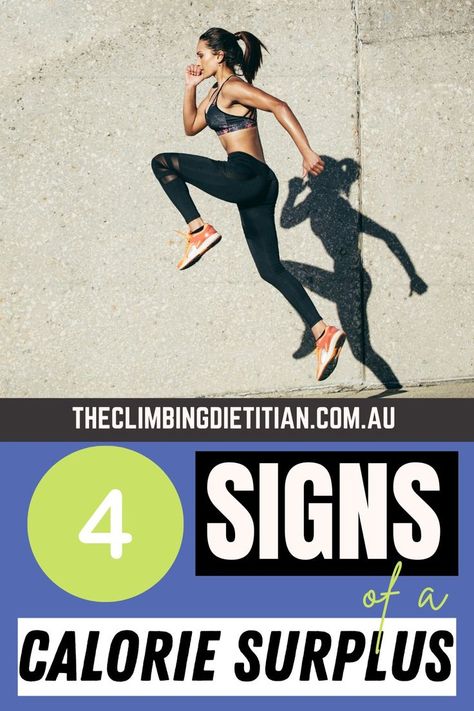 THECLIMBINGDIETITIAN.COM.AU

4

SIGNS

of a

CALORIE SURPLUS